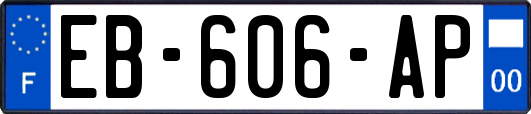 F
EB-606-AP
00